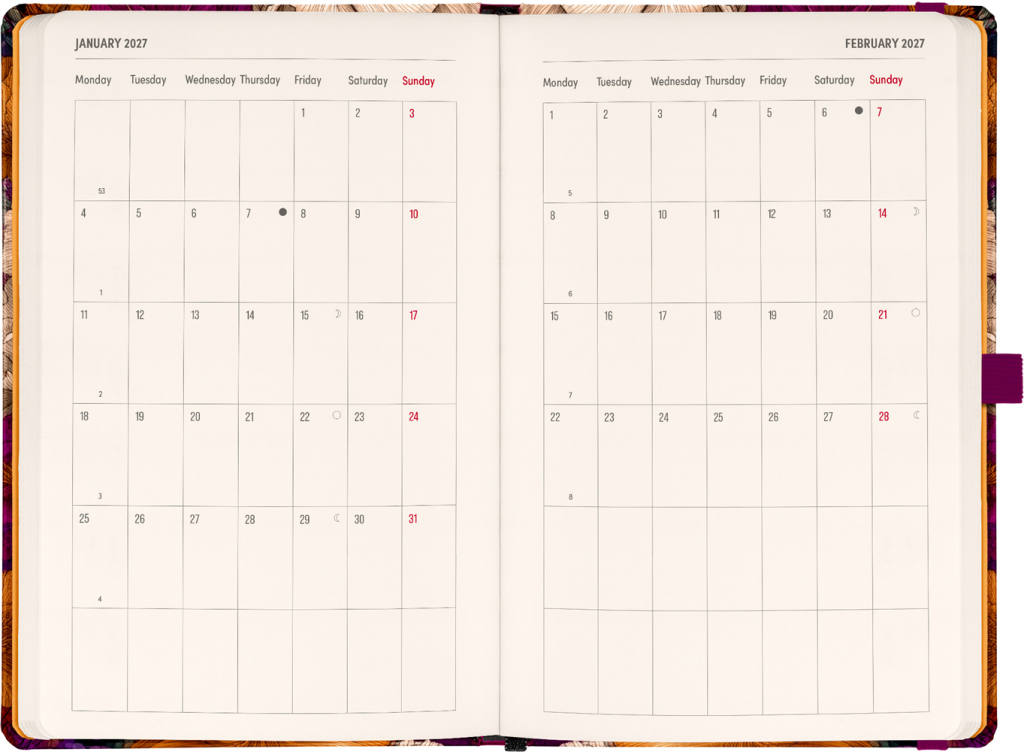 JANUARY 2027

| Monday | Tuesday | Wednesday | Thursday | Friday | Saturday | Sunday |
|---|---|---|---|---|---|---|
| 53 | | | | 1 | 2 | 3 |
| 4 1 | 5 | 6 | 7 | 8 | 9 | 10 |
| 11 2 | 12 | 13 | 14 | 15 | 16 | 17 |
| 18 3 | 19 | 20 | 21 | 22 | 23 | 24 |
| 25 4 | 26 | 27 | 28 | 29 | 30 | 31 |
| | | | | | | |

FEBRUARY 2027

| Monday | Tuesday | Wednesday | Thursday | Friday | Saturday | Sunday |
|---|---|---|---|---|---|---|
| 1 5 | 2 | 3 | 4 | 5 | 6 | 7 |
| 8 6 | 9 | 10 | 11 | 12 | 13 | 14 |
| 15 7 | 16 | 17 | 18 | 19 | 20 | 21 |
| 22 8 | 23 | 24 | 25 | 26 | 27 | 28 |
| | | | | | | |
| | | | | | | |